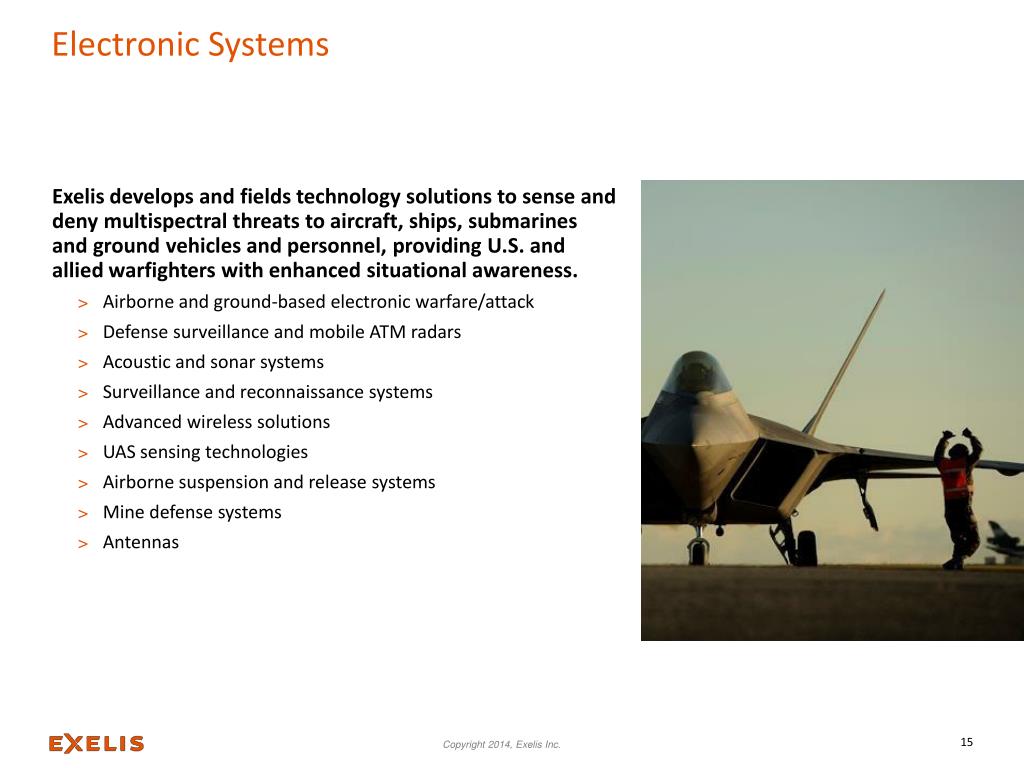 Electronic Systems

Exelis develops and fields technology solutions to sense and deny multispectral threats to aircraft, ships, submarines and ground vehicles and personnel, providing U.S. and allied warfighters with enhanced situational awareness.

> Airborne and ground-based electronic warfare/attack
> Defense surveillance and mobile ATM radars
> Acoustic and sonar systems
> Surveillance and reconnaissance systems
> Advanced wireless solutions
> UAS sensing technologies
> Airborne suspension and release systems
> Mine defense systems
> Antennas

EXELIS

Copyright 2014, Exelis Inc.

15